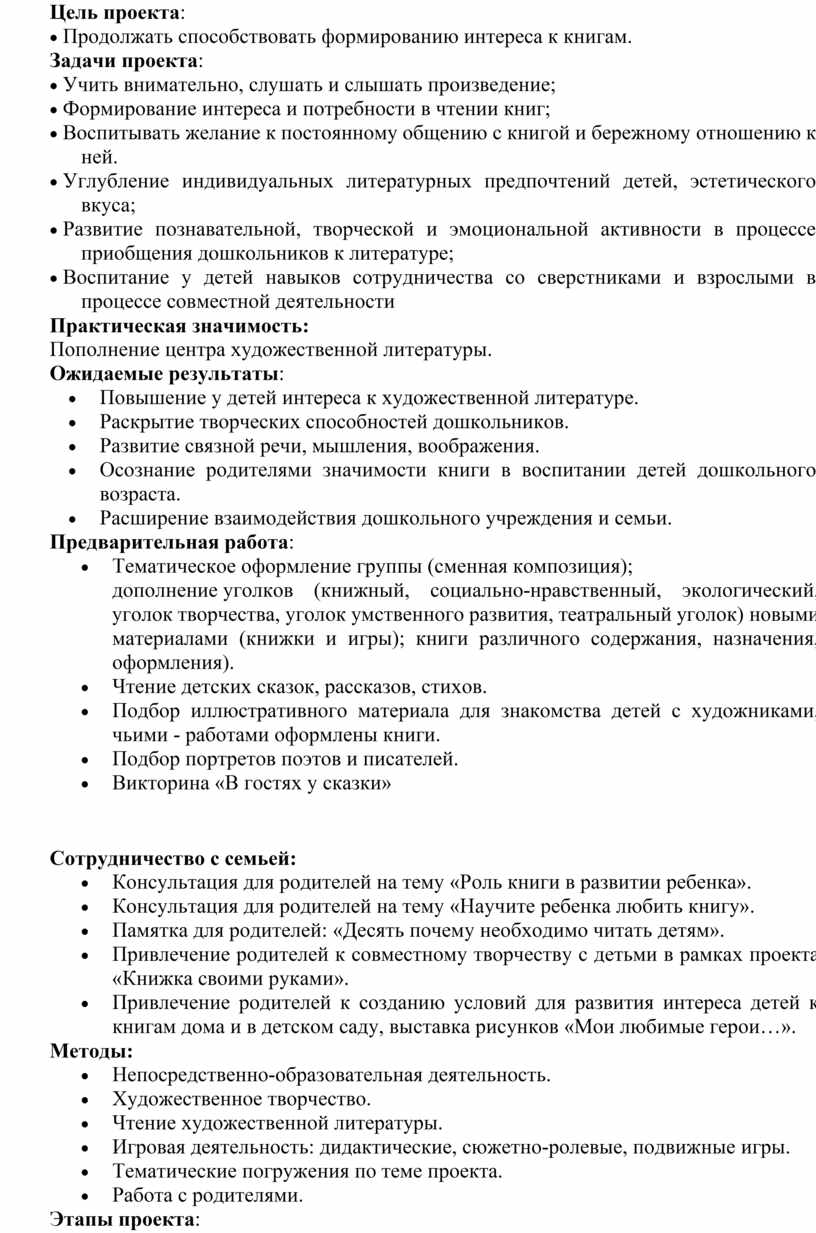 **Цель проекта**:
• Продолжать способствовать формированию интереса к книгам.
**Задачи проекта**:
• Учить внимательно, слушать и слышать произведение;
• Формирование интереса и потребности в чтении книг;
• Воспитывать желание к постоянному общению с книгой и бережному отношению к ней.
• Углубление индивидуальных литературных предпочтений детей, эстетического вкуса;
• Развитие познавательной, творческой и эмоциональной активности в процессе приобщения дошкольников к литературе;
• Воспитание у детей навыков сотрудничества со сверстниками и взрослыми в процессе совместной деятельности
**Практическая значимость:**
Пополнение центра художественной литературы.
**Ожидаемые результаты**:
• Повышение у детей интереса к художественной литературе.
• Раскрытие творческих способностей дошкольников.
• Развитие связной речи, мышления, воображения.
• Осознание родителями значимости книги в воспитании детей дошкольного возраста.
• Расширение взаимодействия дошкольного учреждения и семьи.
**Предварительная работа**:
• Тематическое оформление группы (сменная композиция); дополнение уголков (книжный, социально-нравственный, экологический, уголок творчества, уголок умственного развития, театральный уголок) новыми материалами (книжки и игры); книги различного содержания, назначения, оформления).
• Чтение детских сказок, рассказов, стихов.
• Подбор иллюстративного материала для знакомства детей с художниками, чьими - работами оформлены книги.
• Подбор портретов поэтов и писателей.
• Викторина «В гостях у сказки»

**Сотрудничество с семьей:**
• Консультация для родителей на тему «Роль книги в развитии ребенка».
• Консультация для родителей на тему «Научите ребенка любить книгу».
• Памятка для родителей: «Десять почему необходимо читать детям».
• Привлечение родителей к совместному творчеству с детьми в рамках проекта «Книжка своими руками».
• Привлечение родителей к созданию условий для развития интереса детей к книгам дома и в детском саду, выставка рисунков «Мои любимые герои…».
**Методы:**
• Непосредственно-образовательная деятельность.
• Художественное творчество.
• Чтение художественной литературы.
• Игровая деятельность: дидактические, сюжетно-ролевые, подвижные игры.
• Тематические погружения по теме проекта.
• Работа с родителями.
**Этапы проекта**: